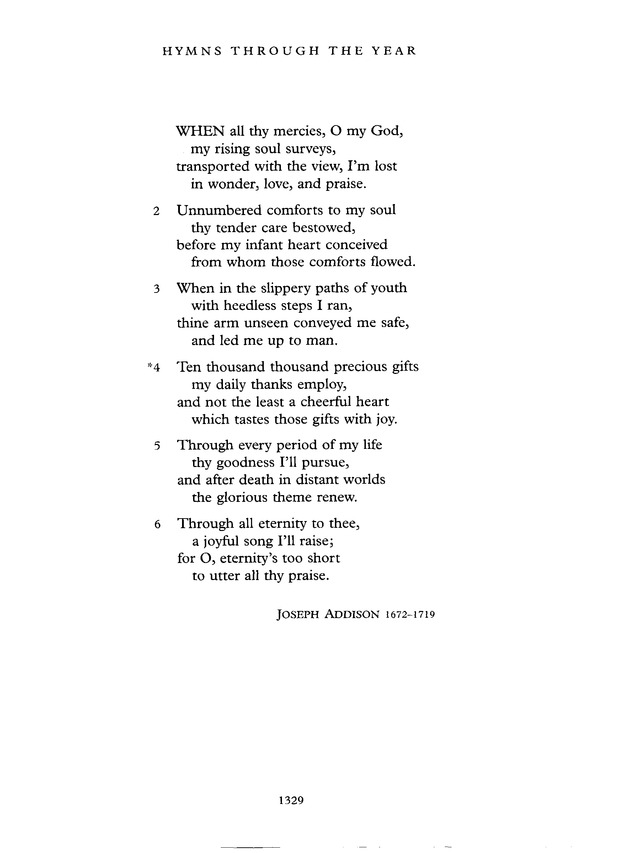 HYMNS THROUGH THE YEAR

WHEN all thy mercies, O my God,
my rising soul surveys,
transported with the view, I'm lost
in wonder, love, and praise.

2 Unnumbered comforts to my soul
thy tender care bestowed,
before my infant heart conceived
from whom those comforts flowed.

3 When in the slippery paths of youth
with heedless steps I ran,
thine arm unseen conveyed me safe,
and led me up to man.

*4 Ten thousand thousand precious gifts
my daily thanks employ,
and not the least a cheerful heart
which tastes those gifts with joy.

5 Through every period of my life
thy goodness I'll pursue,
and after death in distant worlds
the glorious theme renew.

6 Through all eternity to thee,
a joyful song I'll raise;
for O, eternity's too short
to utter all thy praise.

JOSEPH ADDISON 1672–1719

1329